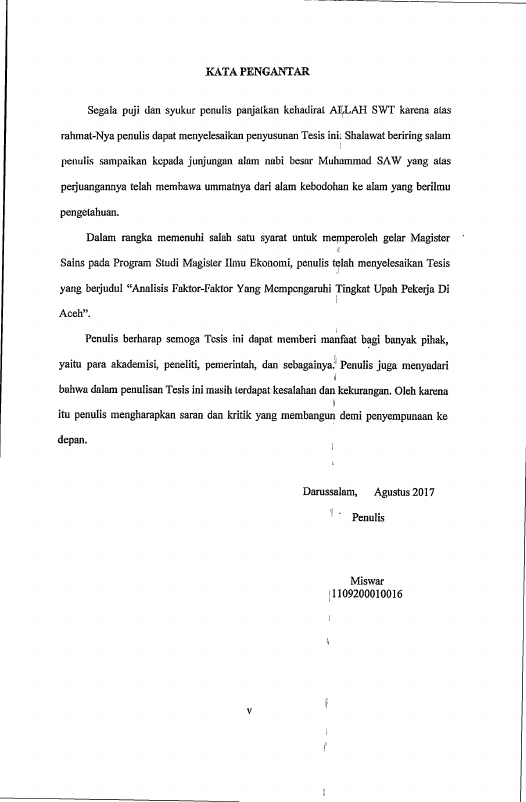 KATA PENGANTAR

Segala puji dan syukur penulis panjatkan kehadirat ALLAH SWT karena atas rahmat-Nya penulis dapat menyelesaikan penyusunan Tesis ini. Shalawat beriring salam penulis sampaikan kepada junjungan alam nabi besar Muhammad SAW yang atas perjuangannya telah membawa ummatnya dari alam kebodohan ke alam yang berilmu pengetahuan.

Dalam rangka memenuhi salah satu syarat untuk memperoleh gelar Magister Sains pada Program Studi Magister Ilmu Ekonomi, penulis telah menyelesaikan Tesis yang berjudul "Analisis Faktor-Faktor Yang Mempengaruhi Tingkat Upah Pekerja Di Aceh".

Penulis berharap semoga Tesis ini dapat memberi manfaat bagi banyak pihak, yaitu para akademisi, peneliti, pemerintah, dan sebagainya. Penulis juga menyadari bahwa dalam penulisan Tesis ini masih terdapat kesalahan dan kekurangan. Oleh karena itu penulis mengharapkan saran dan kritik yang membangun demi penyempunaan ke depan.

Darussalam, Agustus 2017

Penulis

Miswar
1109200010016

v